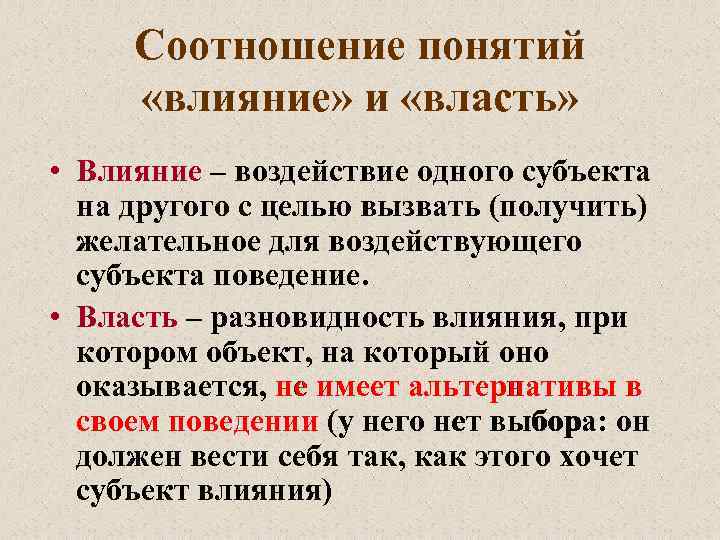 Соотношение понятий «влияние» и «власть»

• Влияние – воздействие одного субъекта на другого с целью вызвать (получить) желательное для воздействующего субъекта поведение.

• Власть – разновидность влияния, при котором объект, на который оно оказывается, не имеет альтернативы в своем поведении (у него нет выбора: он должен вести себя так, как этого хочет субъект влияния)